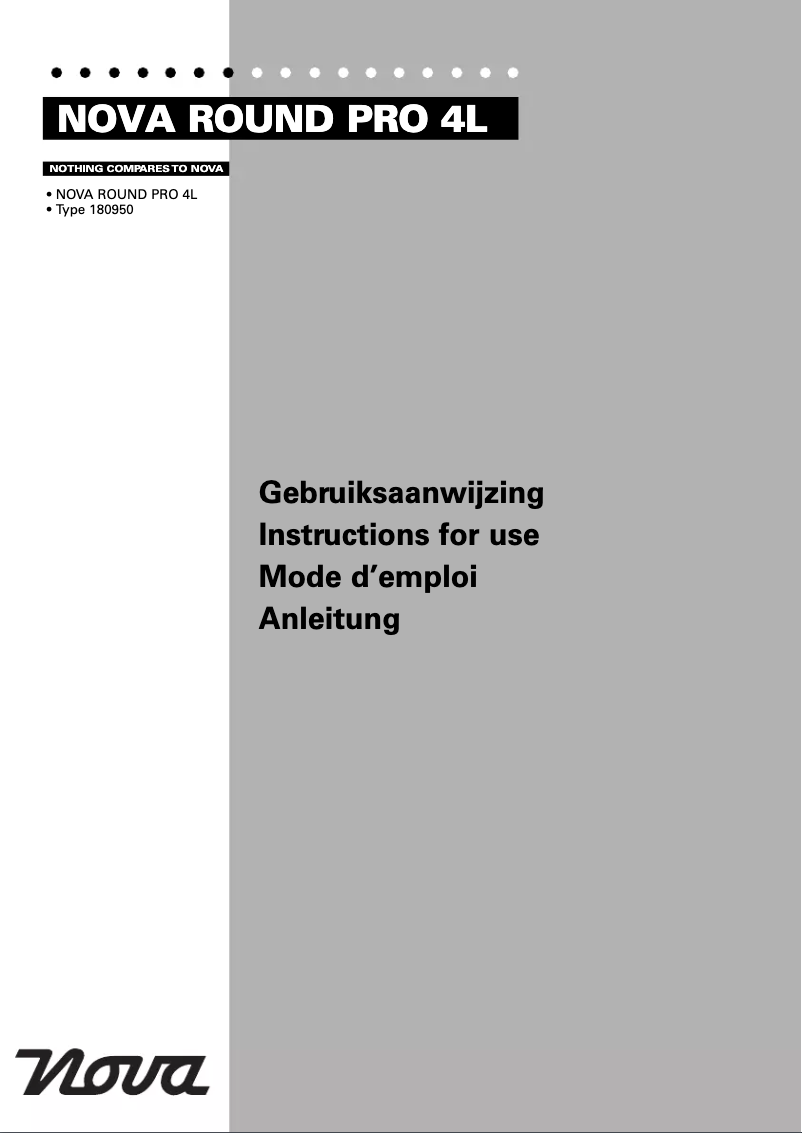 NOVA ROUND PRO 4L

NOTHING COMPARES TO NOVA

• NOVA ROUND PRO 4L
• Type 180950

Gebruiksaanwijzing
Instructions for use
Mode d'emploi
Anleitung

Nova